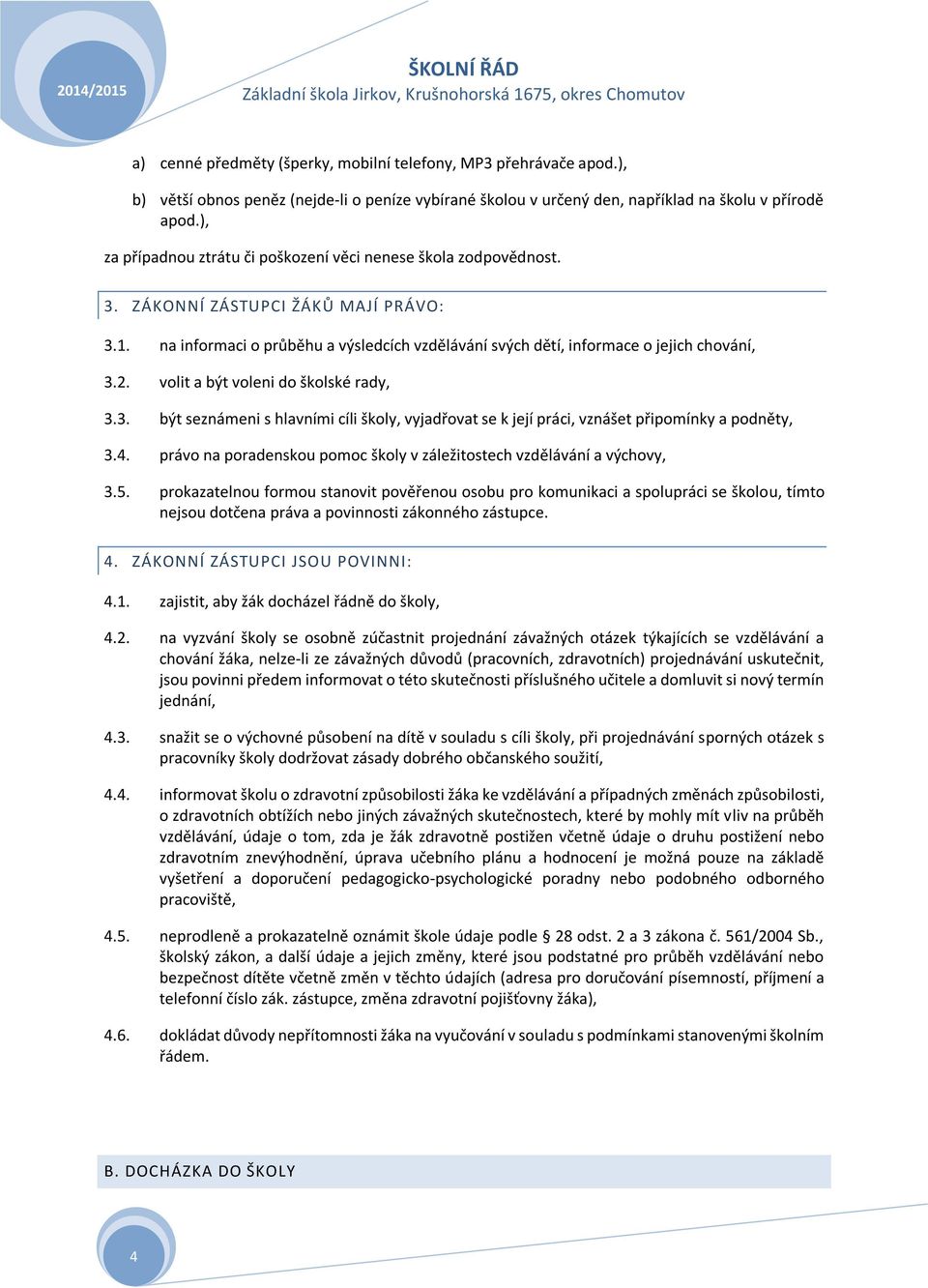 2014/2015

ŠKOLNÍ ŘÁD
Základní škola Jirkov, Krušnohorská 1675, okres Chomutov

a) cenné předměty (šperky, mobilní telefony, MP3 přehrávače apod.),

b) větší obnos peněz (nejde-li o peníze vybírané školou v určený den, například na školu v přírodě apod.),

za případnou ztrátu či poškození věci nenese škola zodpovědnost.

3. ZÁKONNÍ ZÁSTUPCI ŽÁKŮ MAJÍ PRÁVO:

3.1. na informaci o průběhu a výsledcích vzdělávání svých dětí, informace o jejich chování,

3.2. volit a být voleni do školské rady,

3.3. být seznámeni s hlavními cíli školy, vyjadřovat se k její práci, vznášet připomínky a podněty,

3.4. právo na poradenskou pomoc školy v záležitostech vzdělávání a výchovy,

3.5. prokazatelnou formou stanovit pověřenou osobu pro komunikaci a spolupráci se školou, tímto nejsou dotčena práva a povinnosti zákonného zástupce.

4. ZÁKONNÍ ZÁSTUPCI JSOU POVINNI:

4.1. zajistit, aby žák docházel řádně do školy,

4.2. na vyzvání školy se osobně zúčastnit projednání závažných otázek týkajících se vzdělávání a chování žáka, nelze-li ze závažných důvodů (pracovních, zdravotních) projednávání uskutečnit, jsou povinni předem informovat o této skutečnosti příslušného učitele a domluvit si nový termín jednání,

4.3. snažit se o výchovné působení na dítě v souladu s cíli školy, při projednávání sporných otázek s pracovníky školy dodržovat zásady dobrého občanského soužití,

4.4. informovat školu o zdravotní způsobilosti žáka ke vzdělávání a případných změnách způsobilosti, o zdravotních obtížích nebo jiných závažných skutečnostech, které by mohly mít vliv na průběh vzdělávání, údaje o tom, zda je žák zdravotně postižen včetně údaje o druhu postižení nebo zdravotním znevýhodnění, úprava učebního plánu a hodnocení je možná pouze na základě vyšetření a doporučení pedagogicko-psychologické poradny nebo podobného odborného pracoviště,

4.5. neprodleně a prokazatelně oznámit škole údaje podle § 28 odst. 2 a 3 zákona č. 561/2004 Sb., školský zákon, a další údaje a jejich změny, které jsou podstatné pro průběh vzdělávání nebo bezpečnost dítěte včetně změn v těchto údajích (adresa pro doručování písemností, příjmení a telefonní číslo zák. zástupce, změna zdravotní pojišťovny žáka),

4.6. dokládat důvody nepřítomnosti žáka na vyučování v souladu s podmínkami stanovenými školním řádem.

B. DOCHÁZKA DO ŠKOLY

4